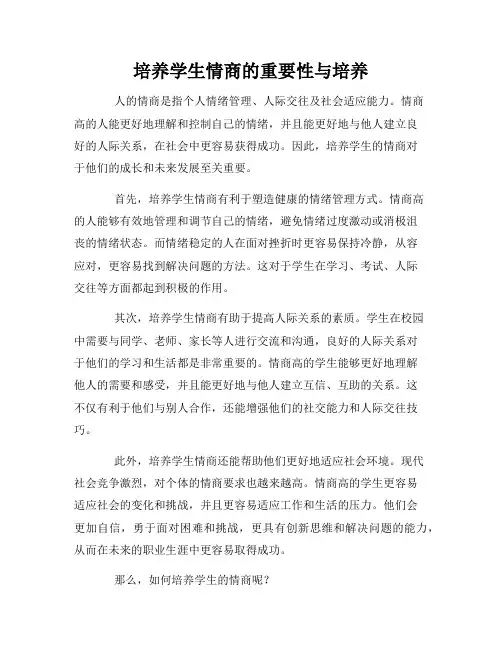 培养学生情商的重要性与培养

人的情商是指个人情绪管理、人际交往及社会适应能力。情商高的人能更好地理解和控制自己的情绪，并且能更好地与他人建立良好的人际关系，在社会中更容易获得成功。因此，培养学生的情商对于他们的成长和未来发展至关重要。

首先，培养学生情商有利于塑造健康的情绪管理方式。情商高的人能够有效地管理和调节自己的情绪，避免情绪过度激动或消极沮丧的情绪状态。而情绪稳定的人在面对挫折时更容易保持冷静，从容应对，更容易找到解决问题的方法。这对于学生在学习、考试、人际交往等方面都起到积极的作用。

其次，培养学生情商有助于提高人际关系的素质。学生在校园中需要与同学、老师、家长等人进行交流和沟通，良好的人际关系对于他们的学习和生活都是非常重要的。情商高的学生能够更好地理解他人的需要和感受，并且能更好地与他人建立互信、互助的关系。这不仅有利于他们与别人合作，还能增强他们的社交能力和人际交往技巧。

此外，培养学生情商还能帮助他们更好地适应社会环境。现代社会竞争激烈，对个体的情商要求也越来越高。情商高的学生更容易适应社会的变化和挑战，并且更容易适应工作和生活的压力。他们会更加自信，勇于面对困难和挑战，更具有创新思维和解决问题的能力，从而在未来的职业生涯中更容易取得成功。

那么，如何培养学生的情商呢？